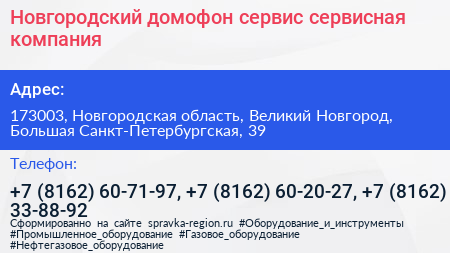 Новгородский домофон сервис сервисная компания

Адрес:

173003, Новгородская область, Великий Новгород, Большая Санкт-Петербургская, 39

Телефон:

+7 (8162) 60-71-97, +7 (8162) 60-20-27, +7 (8162) 33-88-92

Сформированно на сайте spravka-region.ru #Оборудование_и_инструменты #Промышленное_оборудование #Газовое_оборудование #Нефтегазовое_оборудование